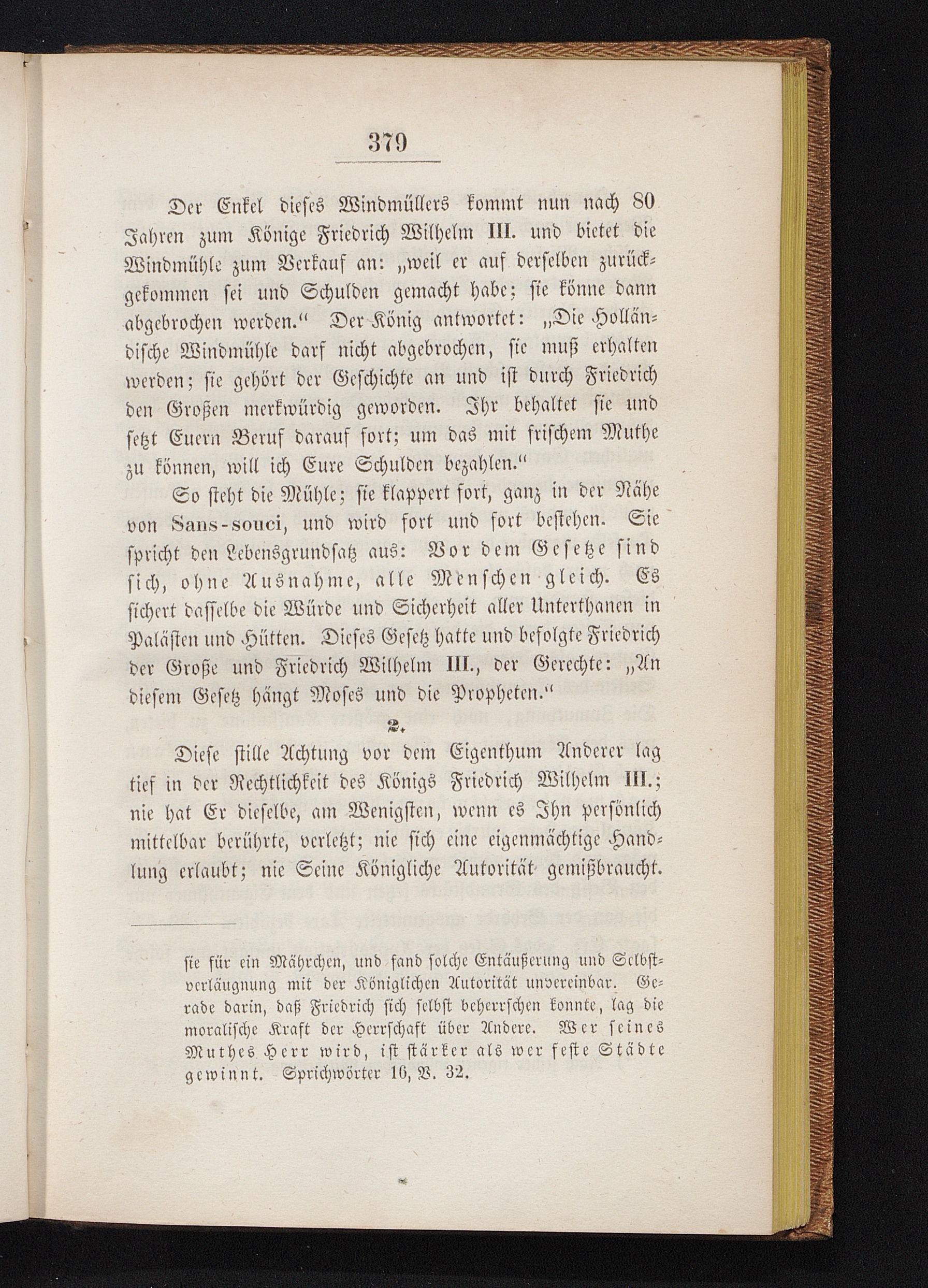 379

Der Enkel dieses Windmüllers kommt nun nach 80 Jahren zum Könige Friedrich Wilhelm III. und bietet die Windmühle zum Verkauf an: „weil er auf derselben zurückgekommen sei und Schulden gemacht habe; sie könne dann abgebrochen werden.“ Der König antwortet: „Die Holländische Windmühle darf nicht abgebrochen, sie muß erhalten werden; sie gehört der Geschichte an und ist durch Friedrich den Großen merkwürdig geworden. Ihr behaltet sie und setzt Euern Beruf darauf fort; um das mit frischem Muthe zu können, will ich Eure Schulden bezahlen.“

So steht die Mühle; sie klappert fort, ganz in der Nähe von Sans-souci, und wird fort und fort bestehen. Sie spricht den Lebensgrundsatz aus: Vor dem Gesetze sind sich, ohne Ausnahme, alle Menschen gleich. Es sichert dasselbe die Würde und Sicherheit aller Unterthanen in Palästen und Hütten. Dieses Gesetz hatte und befolgte Friedrich der Große und Friedrich Wilhelm III., der Gerechte: „An diesem Gesetz hängt Moses und die Propheten.“

2.

Diese stille Achtung vor dem Eigenthum Anderer lag tief in der Rechtlichkeit des Königs Friedrich Wilhelm III.; nie hat Er dieselbe, am Wenigsten, wenn es Ihn persönlich mittelbar berührte, verletzt; nie sich eine eigenmächtige Handlung erlaubt; nie Seine Königliche Autorität gemißbraucht.

sie für ein Mährchen, und fand solche Entäußerung und Selbstverläugnung mit der Königlichen Autorität unvereinbar. Gerade darin, daß Friedrich sich selbst beherrschen konnte, lag die moralische Kraft der Herrschaft über Andere. Wer seines Muthes Herr wird, ist stärker als wer feste Städte gewinnt. Sprichwörter 16, V. 32.